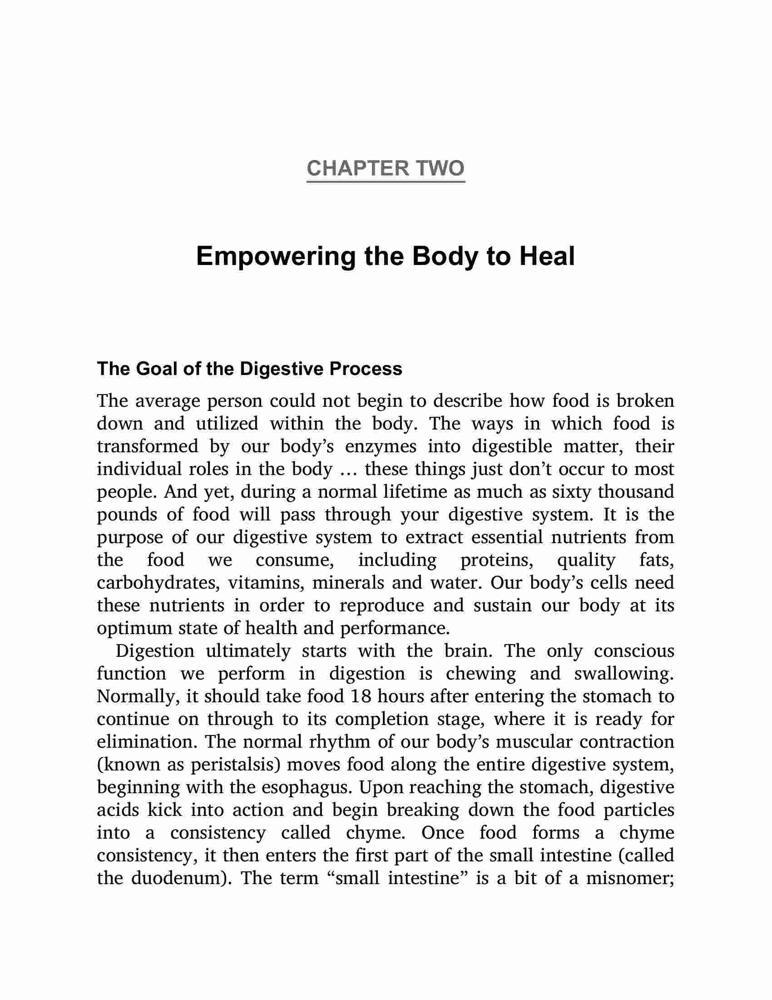 CHAPTER TWO

Empowering the Body to Heal

The Goal of the Digestive Process

The average person could not begin to describe how food is broken down and utilized within the body. The ways in which food is transformed by our body's enzymes into digestible matter, their individual roles in the body … these things just don't occur to most people. And yet, during a normal lifetime as much as sixty thousand pounds of food will pass through your digestive system. It is the purpose of our digestive system to extract essential nutrients from the food we consume, including proteins, quality fats, carbohydrates, vitamins, minerals and water. Our body's cells need these nutrients in order to reproduce and sustain our body at its optimum state of health and performance.

Digestion ultimately starts with the brain. The only conscious function we perform in digestion is chewing and swallowing. Normally, it should take food 18 hours after entering the stomach to continue on through to its completion stage, where it is ready for elimination. The normal rhythm of our body's muscular contraction (known as peristalsis) moves food along the entire digestive system, beginning with the esophagus. Upon reaching the stomach, digestive acids kick into action and begin breaking down the food particles into a consistency called chyme. Once food forms a chyme consistency, it then enters the first part of the small intestine (called the duodenum). The term "small intestine" is a bit of a misnomer;